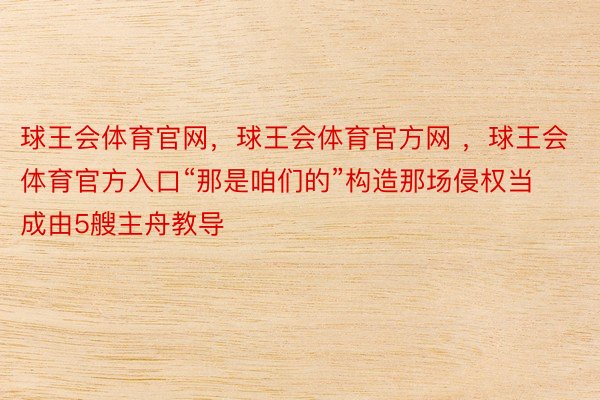 球王会体育官网，球王会体育官方网 ，球王会体育官方入口“那是咱们的”构造那场侵权当成由5艘主舟教导